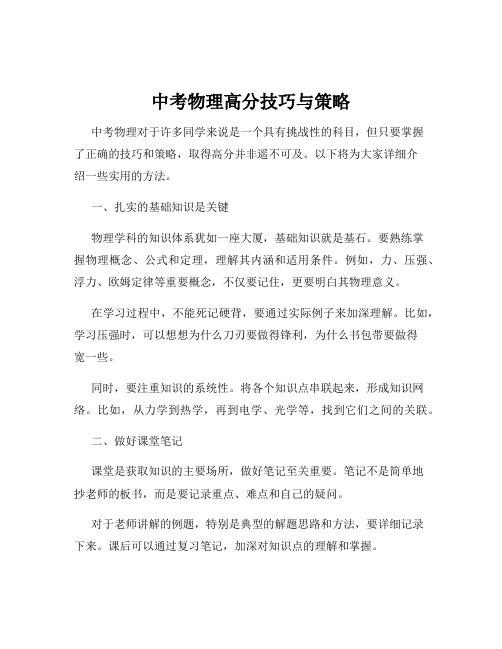 中考物理高分技巧与策略

中考物理对于许多同学来说是一个具有挑战性的科目，但只要掌握了正确的技巧和策略，取得高分并非遥不可及。以下将为大家详细介绍一些实用的方法。

一、扎实的基础知识是关键

物理学科的知识体系犹如一座大厦，基础知识就是基石。要熟练掌握物理概念、公式和定理，理解其内涵和适用条件。例如，力、压强、浮力、欧姆定律等重要概念，不仅要记住，更要明白其物理意义。

在学习过程中，不能死记硬背，要通过实际例子来加深理解。比如，学习压强时，可以想想为什么刀刃要做得锋利，为什么书包带要做得宽一些。

同时，要注重知识的系统性。将各个知识点串联起来，形成知识网络。比如，从力学到热学，再到电学、光学等，找到它们之间的关联。

二、做好课堂笔记

课堂是获取知识的主要场所，做好笔记至关重要。笔记不是简单地抄老师的板书，而是要记录重点、难点和自己的疑问。

对于老师讲解的例题，特别是典型的解题思路和方法，要详细记录下来。课后可以通过复习笔记，加深对知识点的理解和掌握。